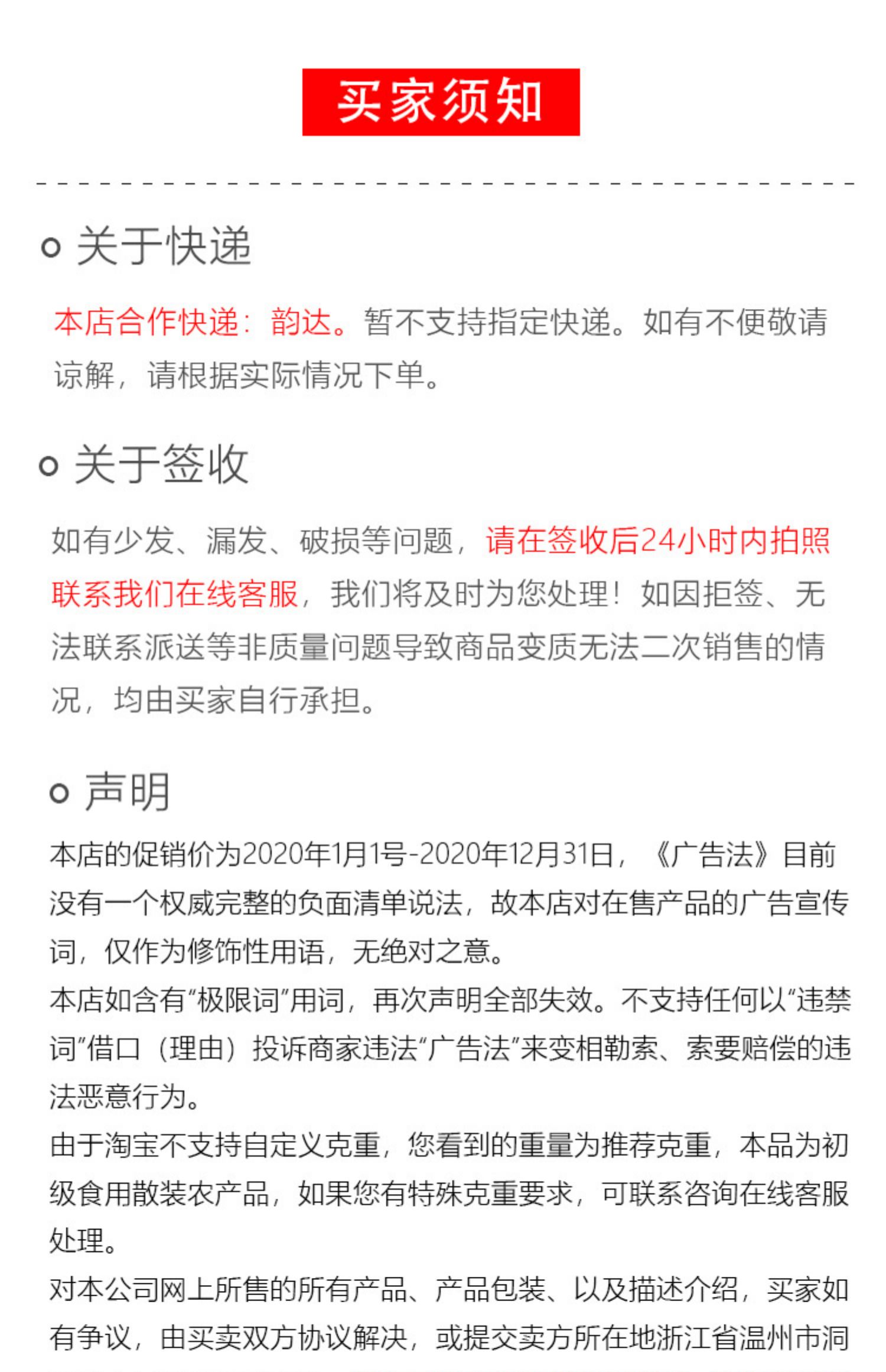 买家须知

关于快递

本店合作快递：韵达。暂不支持指定快递。如有不便敬请谅解，请根据实际情况下单。

关于签收

如有少发、漏发、破损等问题，请在签收后24小时内拍照联系我们在线客服，我们将及时为您处理！如因拒签、无法联系派送等非质量问题导致商品变质无法二次销售的情况，均由买家自行承担。

声明

本店的促销价为2020年1月1号-2020年12月31日，《广告法》目前没有一个权威完整的负面清单说法，故本店对在售产品的广告宣传词，仅作为修饰性用语，无绝对之意。
本店如含有“极限词”用词，再次声明全部失效。不支持任何以“违禁词”借口（理由）投诉商家违法“广告法”来变相勒索、索要赔偿的违法恶意行为。
由于淘宝不支持自定义克重，您看到的重量为推荐克重，本品为初级食用散装农产品，如果您有特殊克重要求，可联系咨询在线客服处理。
对本公司网上所售的所有产品、产品包装、以及描述介绍，买家如有争议，由买卖双方协议解决，或提交卖方所在地浙江省温州市洞